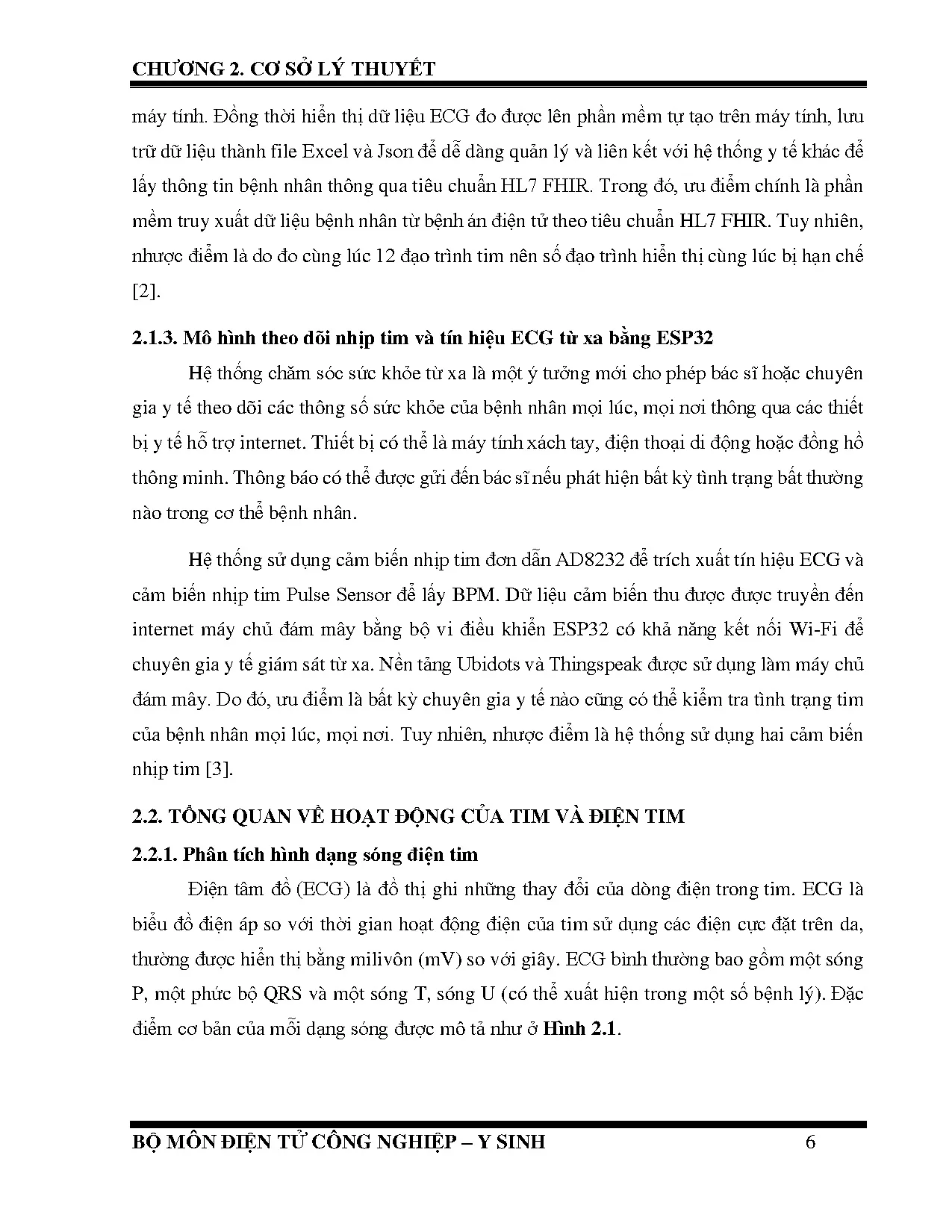 CHƯƠNG 2. CƠ SỞ LÝ THUYẾT

máy tính. Đồng thời hiển thị dữ liệu ECG đo được lên phần mềm tự tạo trên máy tính, lưu trữ dữ liệu thành file Excel và Json để dễ dàng quản lý và liên kết với hệ thống y tế khác để lấy thông tin bệnh nhân thông qua tiêu chuẩn HL7 FHIR. Trong đó, ưu điểm chính là phần mềm truy xuất dữ liệu bệnh nhân từ bệnh án điện tử theo tiêu chuẩn HL7 FHIR. Tuy nhiên, nhược điểm là do đo cùng lúc 12 đạo trình tim nên số đạo trình hiển thị cùng lúc bị hạn chế [2].

2.1.3. Mô hình theo dõi nhịp tim và tín hiệu ECG từ xa bằng ESP32

Hệ thống chăm sóc sức khỏe từ xa là một ý tưởng mới cho phép bác sĩ hoặc chuyên gia y tế theo dõi các thông số sức khỏe của bệnh nhân mọi lúc, mọi nơi thông qua các thiết bị y tế hỗ trợ internet. Thiết bị có thể là máy tính xách tay, điện thoại di động hoặc đồng hồ thông minh. Thông báo có thể được gửi đến bác sĩ nếu phát hiện bất kỳ tình trạng bất thường nào trong cơ thể bệnh nhân.

Hệ thống sử dụng cảm biến nhịp tim đơn dẫn AD8232 để trích xuất tín hiệu ECG và cảm biến nhịp tim Pulse Sensor để lấy BPM. Dữ liệu cảm biến thu được được truyền đến internet máy chủ đám mây bằng bộ vi điều khiển ESP32 có khả năng kết nối Wi-Fi để chuyên gia y tế giám sát từ xa. Nền tảng Ubidots và Thingspeak được sử dụng làm máy chủ đám mây. Do đó, ưu điểm là bất kỳ chuyên gia y tế nào cũng có thể kiểm tra tình trạng tim của bệnh nhân mọi lúc, mọi nơi. Tuy nhiên, nhược điểm là hệ thống sử dụng hai cảm biến nhịp tim [3].

2.2. TỔNG QUAN VỀ HOẠT ĐỘNG CỦA TIM VÀ ĐIỆN TIM

2.2.1. Phân tích hình dạng sóng điện tim

Điện tâm đồ (ECG) là đồ thị ghi những thay đổi của dòng điện trong tim. ECG là biểu đồ điện áp so với thời gian hoạt động điện của tim sử dụng các điện cực đặt trên da, thường được hiển thị bằng milivôn (mV) so với giây. ECG bình thường bao gồm một sóng P, một phức bộ QRS và một sóng T, sóng U (có thể xuất hiện trong một số bệnh lý). Đặc điểm cơ bản của mỗi dạng sóng được mô tả như ở Hình 2.1.

BỘ MÔN ĐIỆN TỬ CÔNG NGHIỆP – Y SINH 6